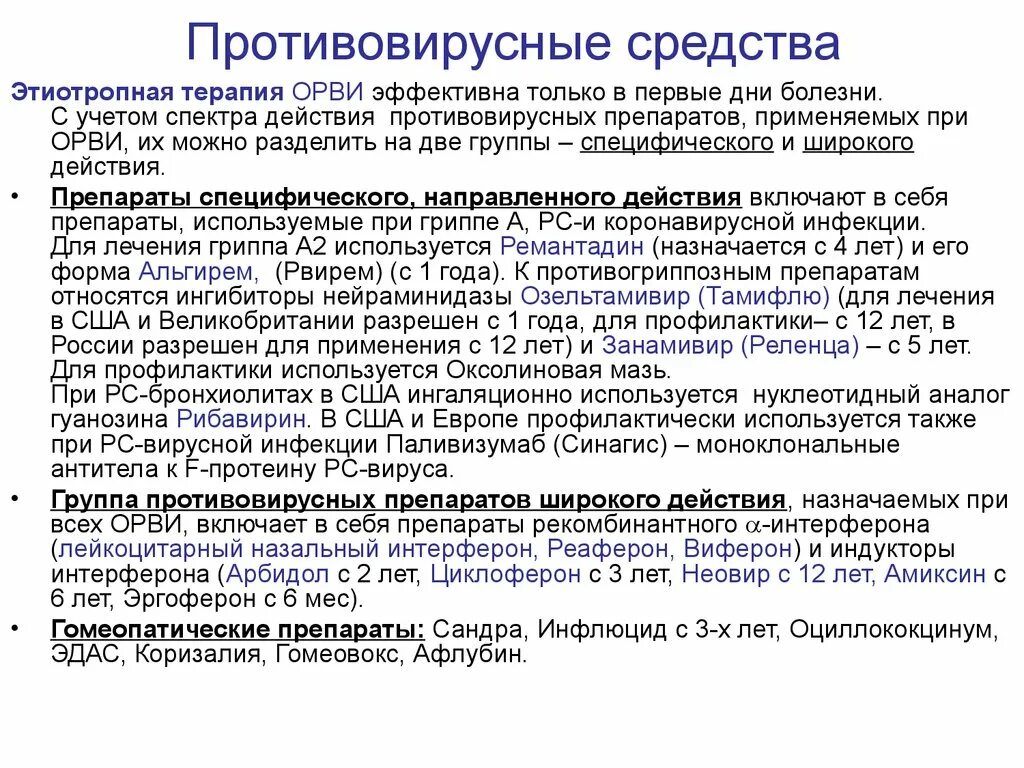 Противовирусные средства

Этиотропная терапия ОРВИ эффективна только в первые дни болезни. С учетом спектра действия противовирусных препаратов, применяемых при ОРВИ, их можно разделить на две группы – специфического и широкого действия.

• Препараты специфического, направленного действия включают в себя препараты, используемые при гриппе А, РС-и коронавирусной инфекции. Для лечения гриппа А2 используется Ремантадин (назначается с 4 лет) и его форма Альгирем, (Рвирем) (с 1 года). К противогриппозным препаратам относятся ингибиторы нейраминидазы Озельтамивир (Тамифлю) (для лечения в США и Великобритании разрешен с 1 года, для профилактики– с 12 лет, в России разрешен для применения с 12 лет) и Занамивир (Реленца) – с 5 лет. Для профилактики используется Оксолиновая мазь. При РС-бронхиолитах в США ингаляционно используется нуклеотидный аналог гуанозина Рибавирин. В США и Европе профилактически используется также при РС-вирусной инфекции Паливизумаб (Синагис) – моноклональные антитела к F-протеину РС-вируса.

• Группа противовирусных препаратов широкого действия, назначаемых при всех ОРВИ, включает в себя препараты рекомбинантного $\alpha$-интерферона (лейкоцитарный назальный интерферон, Реаферон, Виферон) и индукторы интерферона (Арбидол с 2 лет, Циклоферон с 3 лет, Неовир с 12 лет, Амиксин с 6 лет, Эргоферон с 6 мес).

• Гомеопатические препараты: Сандра, Инфлюцид с 3-х лет, Оциллококцинум, ЭДАС, Коризалия, Гомеовокс, Афлубин.